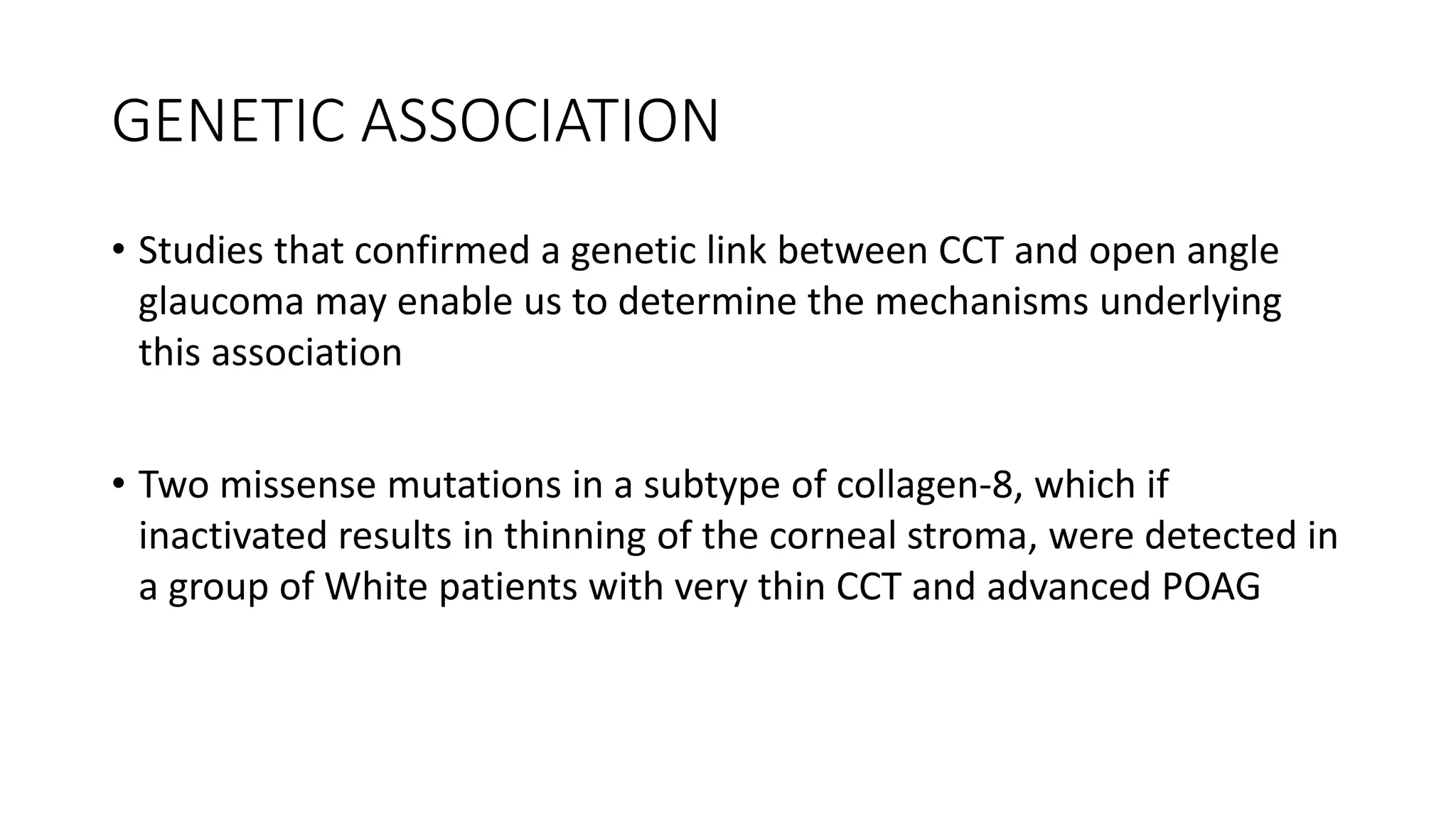 GENETIC ASSOCIATION

• Studies that confirmed a genetic link between CCT and open angle glaucoma may enable us to determine the mechanisms underlying this association

• Two missense mutations in a subtype of collagen-8, which if inactivated results in thinning of the corneal stroma, were detected in a group of White patients with very thin CCT and advanced POAG